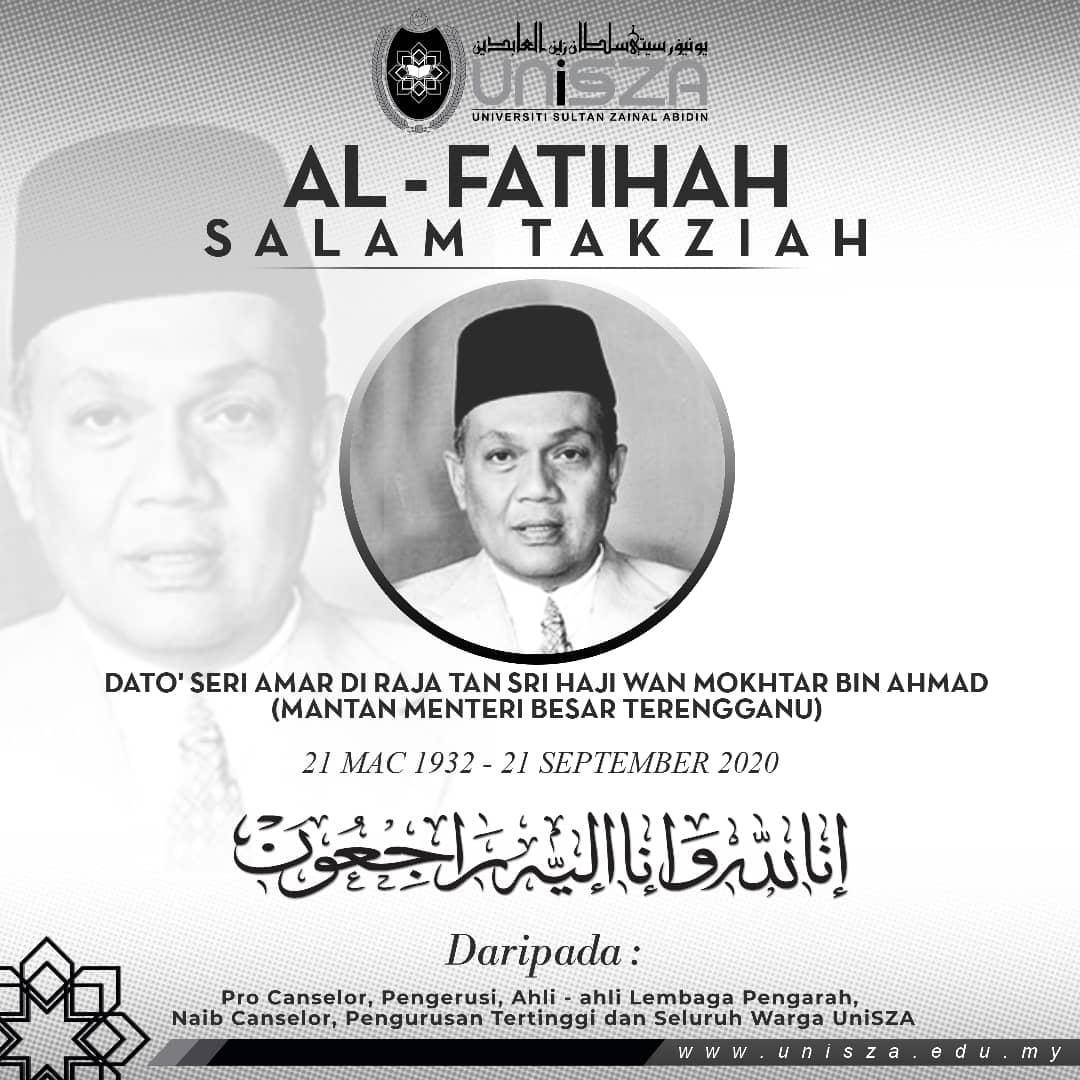 يونيۏرسيتي سلطان زين العابدين
UniSZA
UNIVERSITI SULTAN ZAINAL ABIDIN

AL - FATIHAH
SALAM TAKZIAH

DATO' SERI AMAR DI RAJA TAN SRI HAJI WAN MOKHTAR BIN AHMAD
(MANTAN MENTERI BESAR TERENGGANU)

21 MAC 1932 - 21 SEPTEMBER 2020

إنا لله وإنا إليه راجعون

Daripada :

Pro Canselor, Pengerusi, Ahli - ahli Lembaga Pengarah,
Naib Canselor, Pengurusan Tertinggi dan Seluruh Warga UniSZA

www.unisza.edu.my